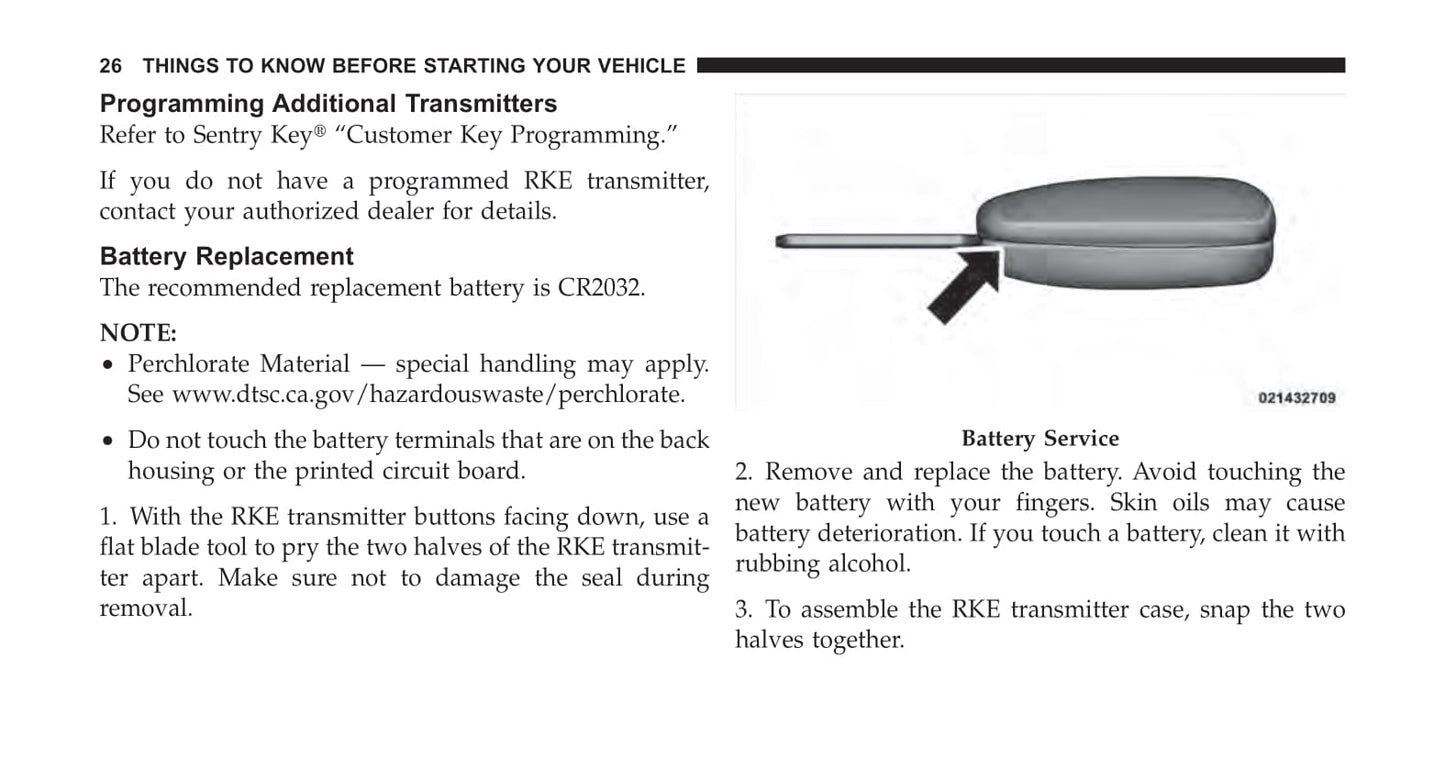 26 THINGS TO KNOW BEFORE STARTING YOUR VEHICLE

Programming Additional Transmitters
Refer to Sentry Key® "Customer Key Programming."

If you do not have a programmed RKE transmitter, contact your authorized dealer for details.

Battery Replacement
The recommended replacement battery is CR2032.

NOTE:
• Perchlorate Material — special handling may apply. See www.dtsc.ca.gov/hazardouswaste/perchlorate.

• Do not touch the battery terminals that are on the back housing or the printed circuit board.

1. With the RKE transmitter buttons facing down, use a flat blade tool to pry the two halves of the RKE transmitter apart. Make sure not to damage the seal during removal.

021432709

Battery Service

2. Remove and replace the battery. Avoid touching the new battery with your fingers. Skin oils may cause battery deterioration. If you touch a battery, clean it with rubbing alcohol.

3. To assemble the RKE transmitter case, snap the two halves together.